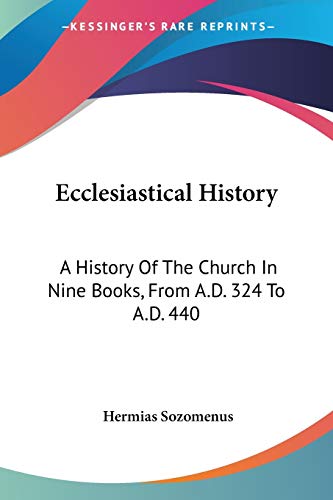 —KESSINGER'S RARE REPRINTS—

Ecclesiastical History

A History Of The Church In Nine Books, From A.D. 324 To A.D. 440

Hermias Sozomenus